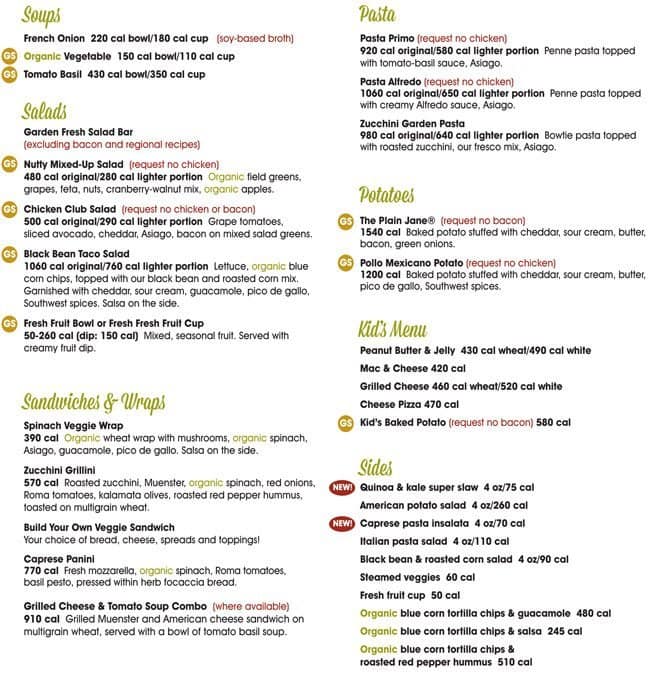 Soups

French Onion 220 cal bowl/180 cal cup (soy-based broth)

GS Organic Vegetable 150 cal bowl/110 cal cup

GS Tomato Basil 430 cal bowl/350 cal cup

Salads

Garden Fresh Salad Bar
(excluding bacon and regional recipes)

GS Nutty Mixed-Up Salad (request no chicken)
480 cal original/280 cal lighter portion Organic field greens, grapes, feta, nuts, cranberry-walnut mix, organic apples.

GS Chicken Club Salad (request no chicken or bacon)
500 cal original/290 cal lighter portion Grape tomatoes, sliced avocado, cheddar, Asiago, bacon on mixed salad greens.

GS Black Bean Taco Salad
1060 cal original/760 cal lighter portion Lettuce, organic blue corn chips, topped with our black bean and roasted corn mix. Garnished with cheddar, sour cream, guacamole, pico de gallo, Southwest spices. Salsa on the side.

GS Fresh Fruit Bowl or Fresh Fresh Fruit Cup
50-260 cal (dip: 150 cal) Mixed, seasonal fruit. Served with creamy fruit dip.

Sandwiches & Wraps

Spinach Veggie Wrap
390 cal Organic wheat wrap with mushrooms, organic spinach, Asiago, guacamole, pico de gallo. Salsa on the side.

Zucchini Grillini
570 cal Roasted zucchini, Muenster, organic spinach, red onions, Roma tomatoes, kalamata olives, roasted red pepper hummus, toasted on multigrain wheat.

Build Your Own Veggie Sandwich
Your choice of bread, cheese, spreads and toppings!

Caprese Panini
770 cal Fresh mozzarella, organic spinach, Roma tomatoes, basil pesto, pressed within herb focaccia bread.

Grilled Cheese & Tomato Soup Combo (where available)
910 cal Grilled Muenster and American cheese sandwich on multigrain wheat, served with a bowl of tomato basil soup.

Pasta

Pasta Primo (request no chicken)
920 cal original/580 cal lighter portion Penne pasta topped with tomato-basil sauce, Asiago.

Pasta Alfredo (request no chicken)
1060 cal original/650 cal lighter portion Penne pasta topped with creamy Alfredo sauce, Asiago.

Zucchini Garden Pasta
980 cal original/640 cal lighter portion Bowtie pasta topped with roasted zucchini, our fresco mix, Asiago.

Potatoes

GS The Plain Jane® (request no bacon)
1540 cal Baked potato stuffed with cheddar, sour cream, butter, bacon, green onions.

GS Pollo Mexicano Potato (request no chicken)
1200 cal Baked potato stuffed with cheddar, sour cream, butter, pico de gallo, Southwest spices.

Kid's Menu

Peanut Butter & Jelly 430 cal wheat/490 cal white

Mac & Cheese 420 cal

Grilled Cheese 460 cal wheat/520 cal white

Cheese Pizza 470 cal

GS Kid's Baked Potato (request no bacon) 580 cal

Sides

NEW! Quinoa & kale super slaw 4 oz/75 cal

American potato salad 4 oz/260 cal

NEW! Caprese pasta insalata 4 oz/70 cal

Italian pasta salad 4 oz/110 cal

Black bean & roasted corn salad 4 oz/90 cal

Steamed veggies 60 cal

Fresh fruit cup 50 cal

Organic blue corn tortilla chips & guacamole 480 cal

Organic blue corn tortilla chips & salsa 245 cal

Organic blue corn tortilla chips & roasted red pepper hummus 510 cal